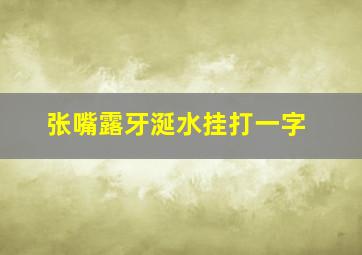 张嘴露牙涎水挂打一字